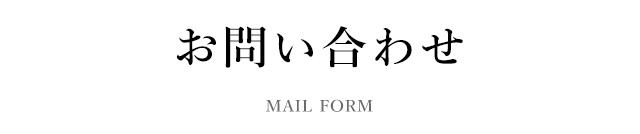 お問い合わせ

MAIL FORM